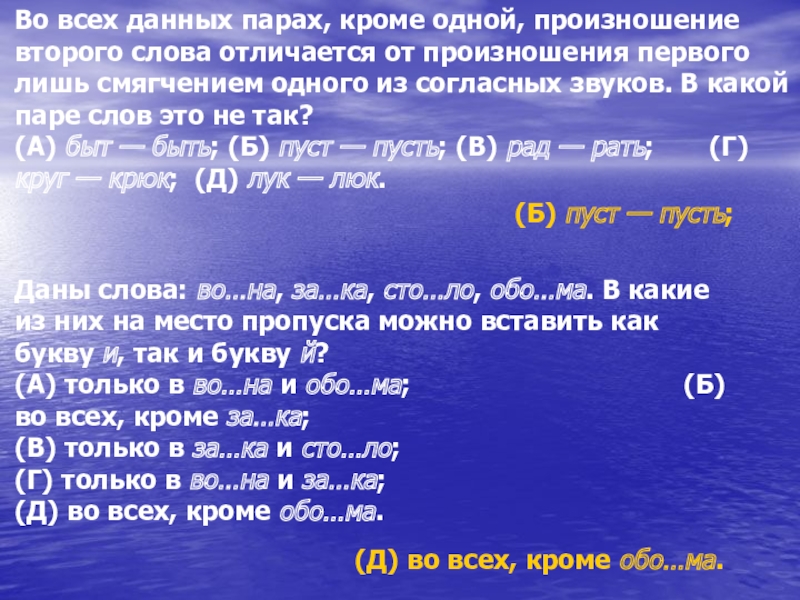 Во всех данных парах, кроме одной, произношение второго слова отличается от произношения первого лишь смягчением одного из согласных звуков. В какой паре слов это не так?
(А) быт — быть; (Б) пуст — пусть; (В) рад — рать; (Г) круг — крюк; (Д) лук — люк.

(Б) пуст — пусть;

Даны слова: во...на, за...ка, сто...ло, обо...ма. В какие из них на место пропуска можно вставить как букву и, так и букву й?
(А) только в во...на и обо...ма; (Б) во всех, кроме за...ка;
(В) только в за...ка и сто...ло;
(Г) только в во...на и за...ка;
(Д) во всех, кроме обо...ма.

(Д) во всех, кроме обо...ма.